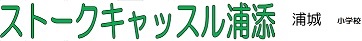 ストークキャッスル浦添　浦城　小学校